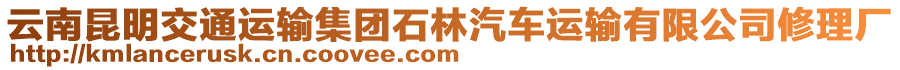 云南昆明交通运输集团石林汽车运输有限公司修理厂
http://kmlancerusk.cn.coovee.com